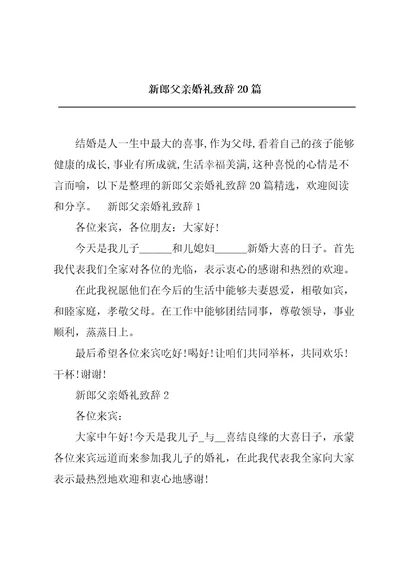 新郎父亲婚礼致辞20篇

结婚是人一生中最大的喜事,作为父母,看着自己的孩子能够健康的成长,事业有所成就,生活幸福美满,这种喜悦的心情是不言而喻，以下是整理的新郎父亲婚礼致辞20篇精选，欢迎阅读和分享。　新郎父亲婚礼致辞1

各位来宾，各位朋友：大家好!

今天是我儿子______和儿媳妇______新婚大喜的日子。首先我代表我们全家对各位的光临，表示衷心的感谢和热烈的欢迎。

在此我祝愿他们在今后的生活中能够夫妻恩爱，相敬如宾，和睦家庭，孝敬父母。在工作中能够团结同事，尊敬领导，事业顺利，蒸蒸日上。

最后希望各位来宾吃好!喝好!让咱们共同举杯，共同欢乐!干杯!谢谢!

新郎父亲婚礼致辞2

各位来宾：

大家中午好!今天是我儿子_与__喜结良缘的大喜日子，承蒙各位来宾远道而来参加我儿子的婚礼，在此我代表我全家向大家表示最热烈地欢迎和衷心地感谢!